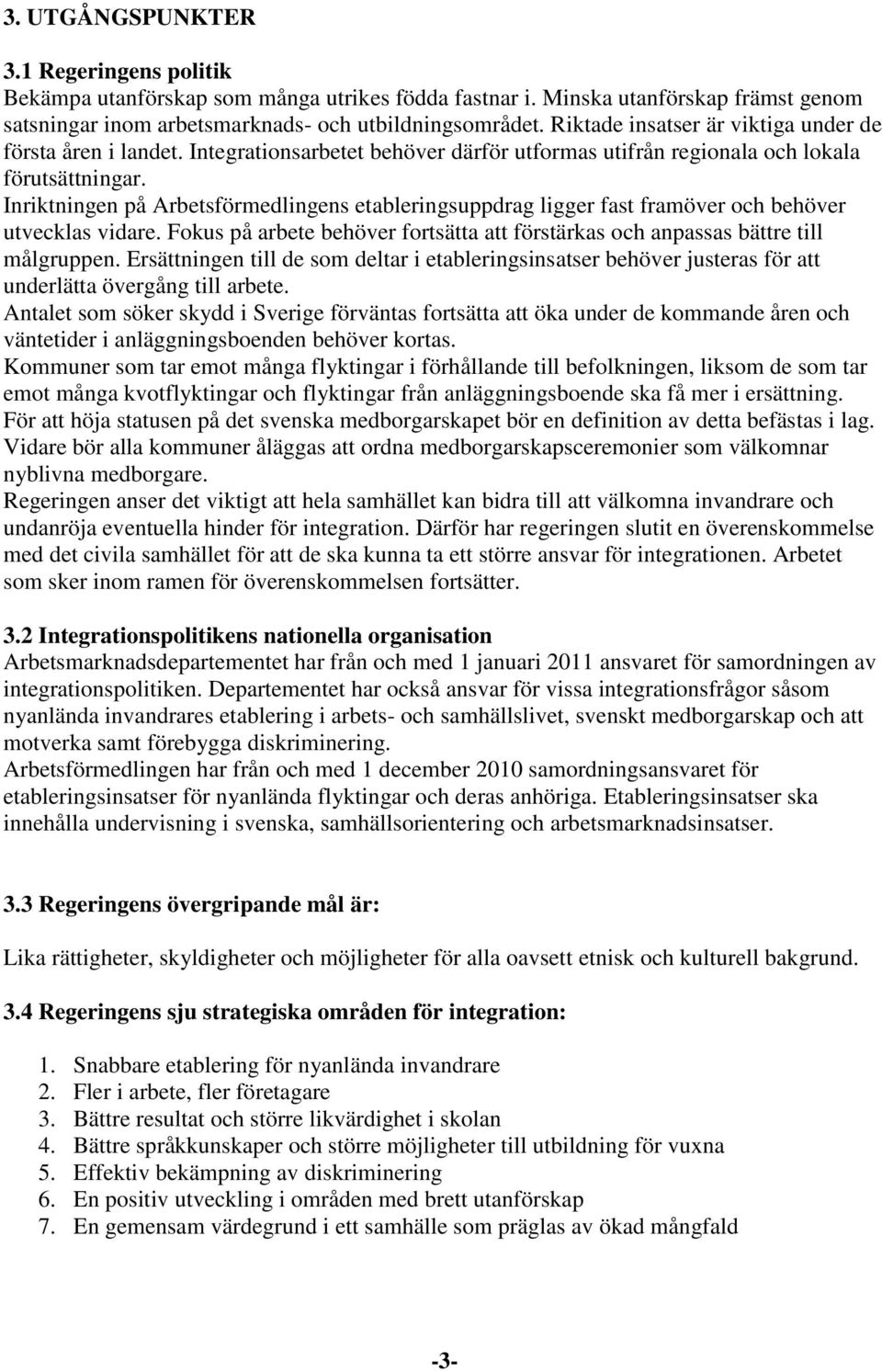 3. UTGÅNGSPUNKTER

3.1 Regeringens politik
Bekämpa utanförskap som många utrikes födda fastnar i. Minska utanförskap främst genom satsningar inom arbetsmarknads- och utbildningsområdet. Riktade insatser är viktiga under de första åren i landet. Integrationsarbetet behöver därför utformas utifrån regionala och lokala förutsättningar.
Inriktningen på Arbetsförmedlingens etableringsuppdrag ligger fast framöver och behöver utvecklas vidare. Fokus på arbete behöver fortsätta att förstärkas och anpassas bättre till målgruppen. Ersättningen till de som deltar i etableringsinsatser behöver justeras för att underlätta övergång till arbete.
Antalet som söker skydd i Sverige förväntas fortsätta att öka under de kommande åren och väntetider i anläggningsboenden behöver kortas.
Kommuner som tar emot många flyktingar i förhållande till befolkningen, liksom de som tar emot många kvotflyktingar och flyktingar från anläggningsboende ska få mer i ersättning.
För att höja statusen på det svenska medborgarskapet bör en definition av detta befästas i lag. Vidare bör alla kommuner åläggas att ordna medborgarskapsceremonier som välkomnar nyblivna medborgare.
Regeringen anser det viktigt att hela samhället kan bidra till att välkomna invandrare och undanröja eventuella hinder för integration. Därför har regeringen slutit en överenskommelse med det civila samhället för att de ska kunna ta ett större ansvar för integrationen. Arbetet som sker inom ramen för överenskommelsen fortsätter.

3.2 Integrationspolitikens nationella organisation
Arbetsmarknadsdepartementet har från och med 1 januari 2011 ansvaret för samordningen av integrationspolitiken. Departementet har också ansvar för vissa integrationsfrågor såsom nyanlända invandrares etablering i arbets- och samhällslivet, svenskt medborgarskap och att motverka samt förebygga diskriminering.
Arbetsförmedlingen har från och med 1 december 2010 samordningsansvaret för etableringsinsatser för nyanlända flyktingar och deras anhöriga. Etableringsinsatser ska innehålla undervisning i svenska, samhällsorientering och arbetsmarknadsinsatser.

3.3 Regeringens övergripande mål är:

Lika rättigheter, skyldigheter och möjligheter för alla oavsett etnisk och kulturell bakgrund.

3.4 Regeringens sju strategiska områden för integration:

1. Snabbare etablering för nyanlända invandrare
2. Fler i arbete, fler företagare
3. Bättre resultat och större likvärdighet i skolan
4. Bättre språkkunskaper och större möjligheter till utbildning för vuxna
5. Effektiv bekämpning av diskriminering
6. En positiv utveckling i områden med brett utanförskap
7. En gemensam värdegrund i ett samhälle som präglas av ökad mångfald

-3-